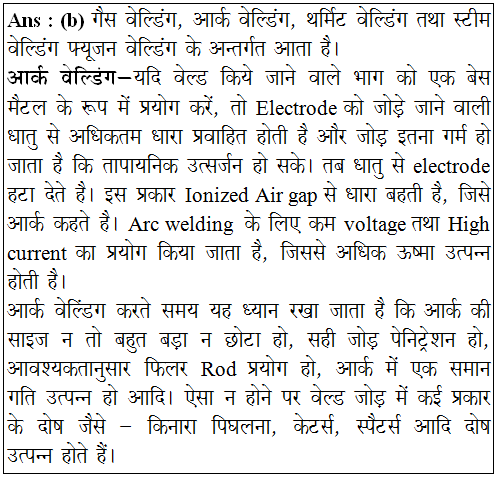 Ans : (b) गैस वेल्डिंग, आर्क वेल्डिंग, थर्मिट वेल्डिंग तथा स्टीम वेल्डिंग फ्यूजन वेल्डिंग के अन्तर्गत आता है।
आर्क वेल्डिंग–यदि वेल्ड किये जाने वाले भाग को एक बेस मैटल के रूप में प्रयोग करें, तो Electrode को जोड़े जाने वाली धातु से अधिकतम धारा प्रवाहित होती है और जोड़ इतना गर्म हो जाता है कि तापायनिक उत्सर्जन हो सके। तब धातु से electrode हटा देते है। इस प्रकार Ionized Air gap से धारा बहती है, जिसे आर्क कहते है। Arc welding के लिए कम voltage तथा High current का प्रयोग किया जाता है, जिससे अधिक ऊष्मा उत्पन्न होती है।
आर्क वेल्डिंग करते समय यह ध्यान रखा जाता है कि आर्क की साइज न तो बहुत बड़ा न छोटा हो, सही जोड़ पेनिट्रेशन हो, आवश्यकतानुसार फिलर Rod प्रयोग हो, आर्क में एक समान गति उत्पन्न हो आदि। ऐसा न होने पर वेल्ड जोड़ में कई प्रकार के दोष जैसे – किनारा पिघलना, केटर्स, स्पैटर्स आदि दोष उत्पन्न होते हैं।